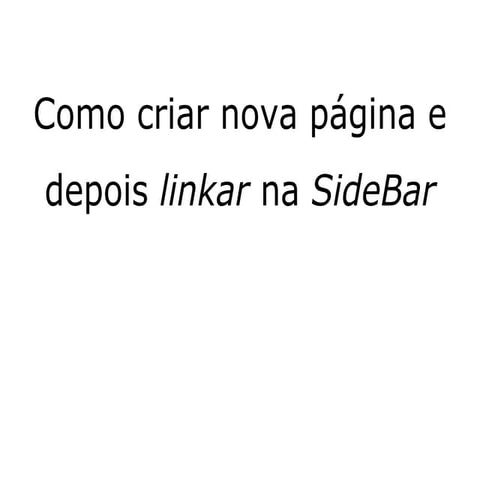 Como criar nova página e depois linkar na SideBar